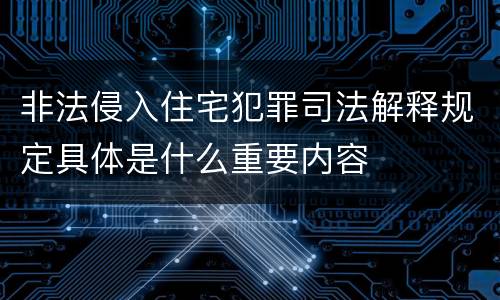 非法侵入住宅犯罪司法解释规定具体是什么重要内容